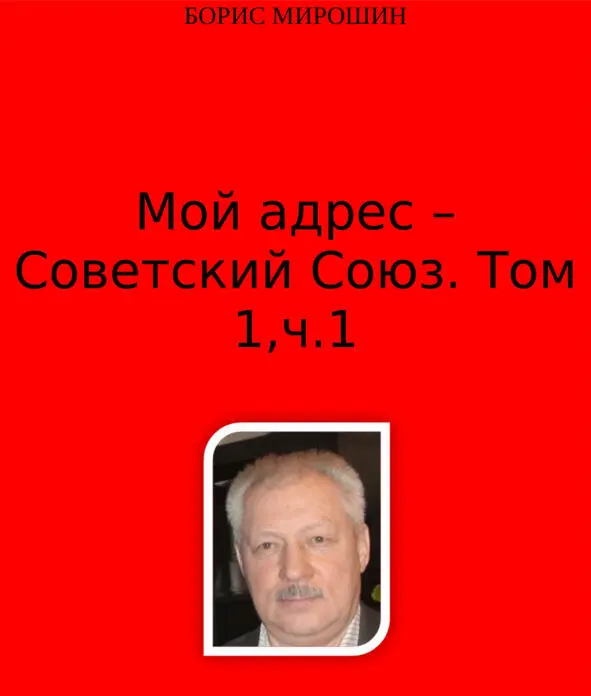 БОРИС МИРОШИН

Мой адрес – Советский Союз. Том 1,ч.1